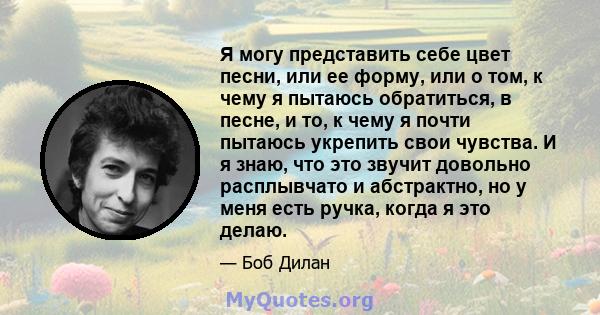 Я могу представить себе цвет песни, или ее форму, или о том, к чему я пытаюсь обратиться, в песне, и то, к чему я почти пытаюсь укрепить свои чувства. И я знаю, что это звучит довольно расплывчато и абстрактно, но у меня есть ручка, когда я это делаю.

— Боб Дилан

MyQuotes.org